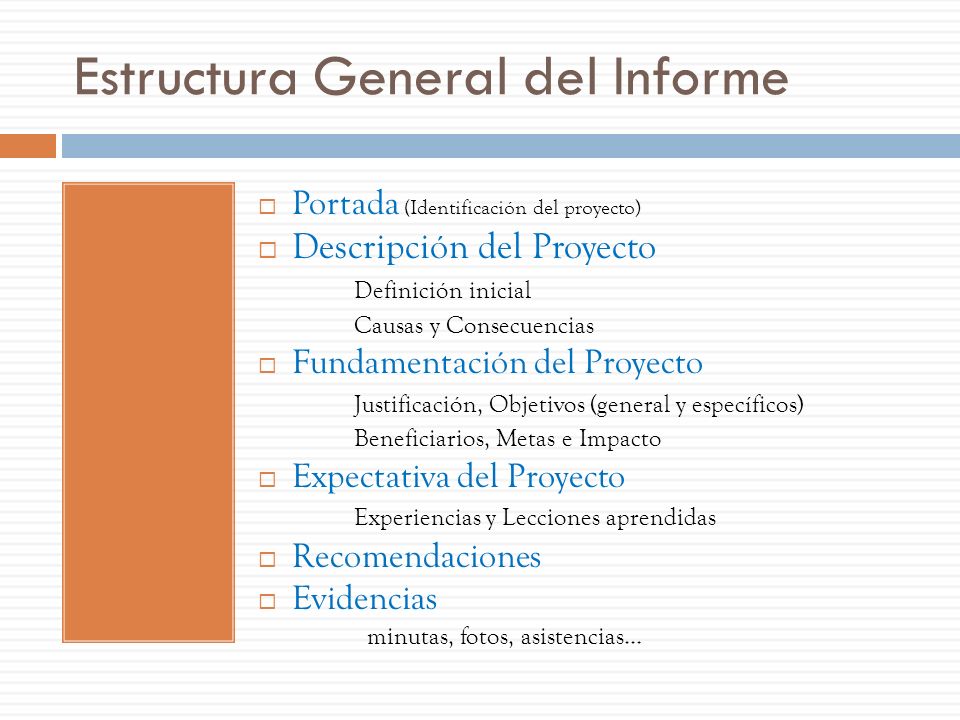 Estructura General del Informe

□ Portada (Identificación del proyecto)
□ Descripción del Proyecto
Definición inicial
Causas y Consecuencias
□ Fundamentación del Proyecto
Justificación, Objetivos (general y específicos)
Beneficiarios, Metas e Impacto
□ Expectativa del Proyecto
Experiencias y Lecciones aprendidas
□ Recomendaciones
□ Evidencias
minutas, fotos, asistencias...